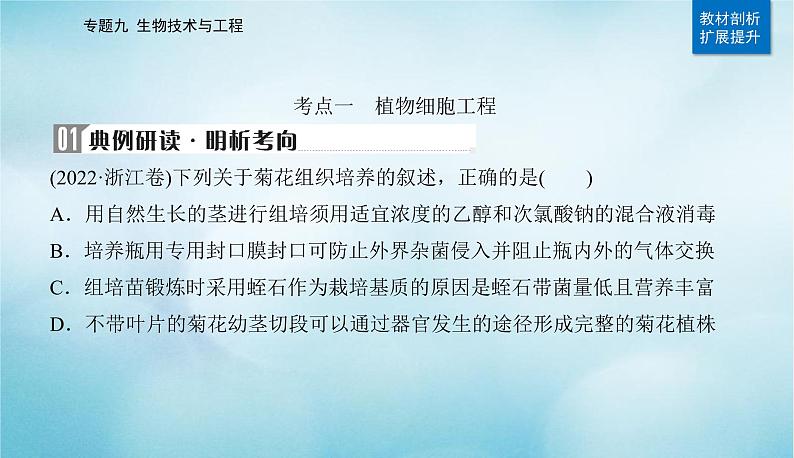 专题九 生物技术与工程

教材剖析
扩展提升

考点一 植物细胞工程

01 典例研读 · 明析考向

(2022·浙江卷)下列关于菊花组织培养的叙述，正确的是(　　)

A．用自然生长的茎进行组培须用适宜浓度的乙醇和次氯酸钠的混合液消毒

B．培养瓶用专用封口膜封口可防止外界杂菌侵入并阻止瓶内外的气体交换

C．组培苗锻炼时采用蛭石作为栽培基质的原因是蛭石带菌量低且营养丰富

D．不带叶片的菊花幼茎切段可以通过器官发生的途径形成完整的菊花植株